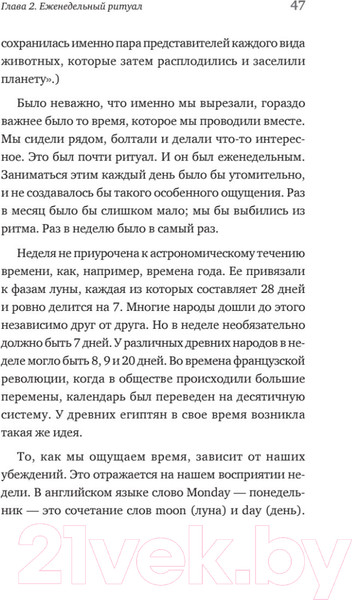 Глава 2. Еженедельный ритуал

47

сохранилась именно пара представителей каждого вида животных, которые затем расплодились и заселили планету».)

Было неважно, что именно мы вырезали, гораздо важнее было то время, которое мы проводили вместе. Мы сидели рядом, болтали и делали что-то интересное. Это был почти ритуал. И он был еженедельным. Заниматься этим каждый день было бы утомительно, и не создавалось бы такого особенного ощущения. Раз в месяц было бы слишком мало; мы бы выбились из ритма. Раз в неделю было в самый раз.

Неделя не приурочена к астрономическому течению времени, как, например, времена года. Ее привязали к фазам луны, каждая из которых составляет 28 дней и ровно делится на 7. Многие народы дошли до этого независимо друг от друга. Но в неделе необязательно должно быть 7 дней. У различных древних народов в неделе могло быть 8, 9 и 20 дней. Во времена французской революции, когда в обществе происходили большие перемены, календарь был переведен на десятичную систему. У древних египтян в свое время возникла такая же идея.

То, как мы ощущаем время, зависит от наших убеждений. Это отражается на нашем восприятии недели. В английском языке слово Monday — понедельник — это сочетание слов moon (луна) и day (день).

21vek.by